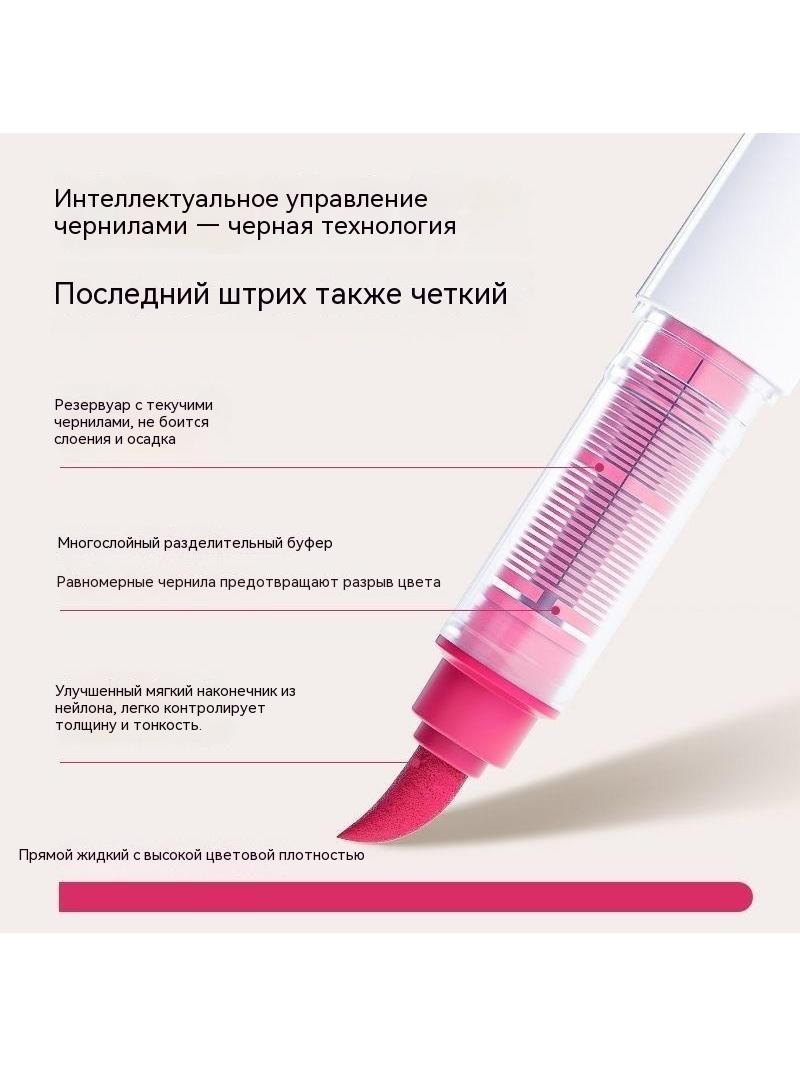 Интеллектуальное управление чернилами — черная технология

Последний штрих также четкий

Резервуар с текучими чернилами, не боится слоения и осадка

Многослойный разделительный буфер

Равномерные чернила предотвращают разрыв цвета

Улучшенный мягкий наконечник из нейлона, легко контролирует толщину и тонкость.

Прямой жидкий с высокой цветовой плотностью